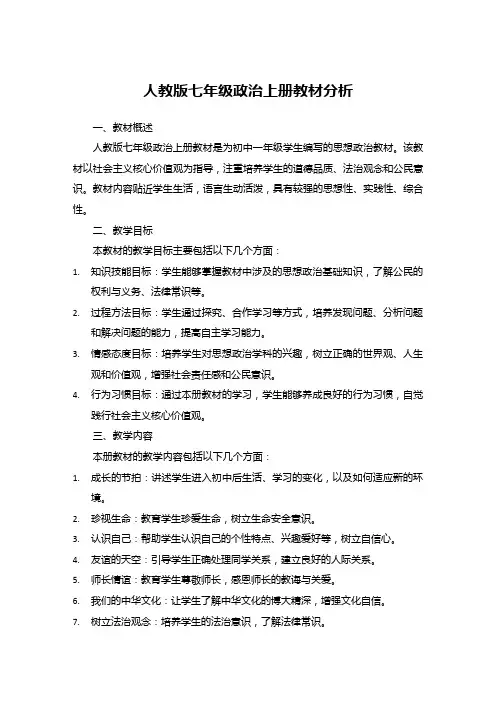 人教版七年级政治上册教材分析

一、教材概述

人教版七年级政治上册教材是为初中一年级学生编写的思想政治教材。该教材以社会主义核心价值观为指导，注重培养学生的道德品质、法治观念和公民意识。教材内容贴近学生生活，语言生动活泼，具有较强的思想性、实践性、综合性。

二、教学目标

本教材的教学目标主要包括以下几个方面：

1. 知识技能目标：学生能够掌握教材中涉及的思想政治基础知识，了解公民的权利与义务、法律常识等。
2. 过程方法目标：学生通过探究、合作学习等方式，培养发现问题、分析问题和解决问题的能力，提高自主学习能力。
3. 情感态度目标：培养学生对思想政治学科的兴趣，树立正确的世界观、人生观和价值观，增强社会责任感和公民意识。
4. 行为习惯目标：通过本册教材的学习，学生能够养成良好的行为习惯，自觉践行社会主义核心价值观。

三、教学内容

本册教材的教学内容包括以下几个方面：

1. 成长的节拍：讲述学生进入初中后生活、学习的变化，以及如何适应新的环境。
2. 珍视生命：教育学生珍爱生命，树立生命安全意识。
3. 认识自己：帮助学生认识自己的个性特点、兴趣爱好等，树立自信心。
4. 友谊的天空：引导学生正确处理同学关系，建立良好的人际关系。
5. 师长情谊：教育学生尊敬师长，感恩师长的教诲与关爱。
6. 我们的中华文化：让学生了解中华文化的博大精深，增强文化自信。
7. 树立法治观念：培养学生的法治意识，了解法律常识。